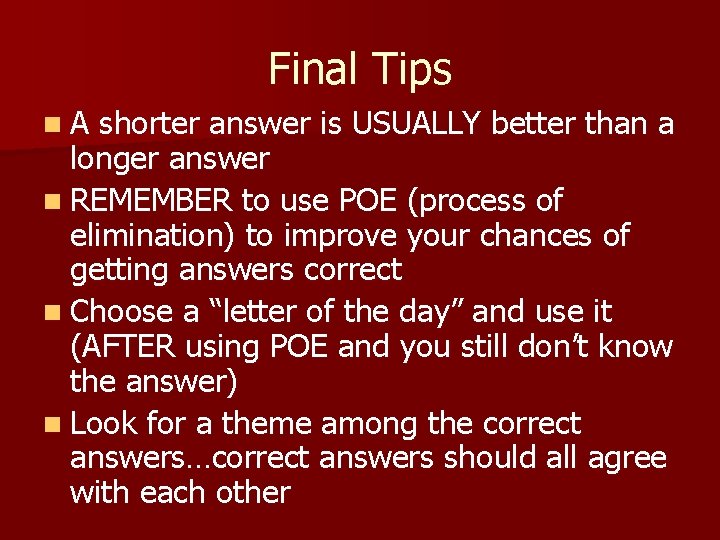 Final Tips

A shorter answer is USUALLY better than a longer answer

REMEMBER to use POE (process of elimination) to improve your chances of getting answers correct

Choose a “letter of the day” and use it (AFTER using POE and you still don’t know the answer)

Look for a theme among the correct answers…correct answers should all agree with each other